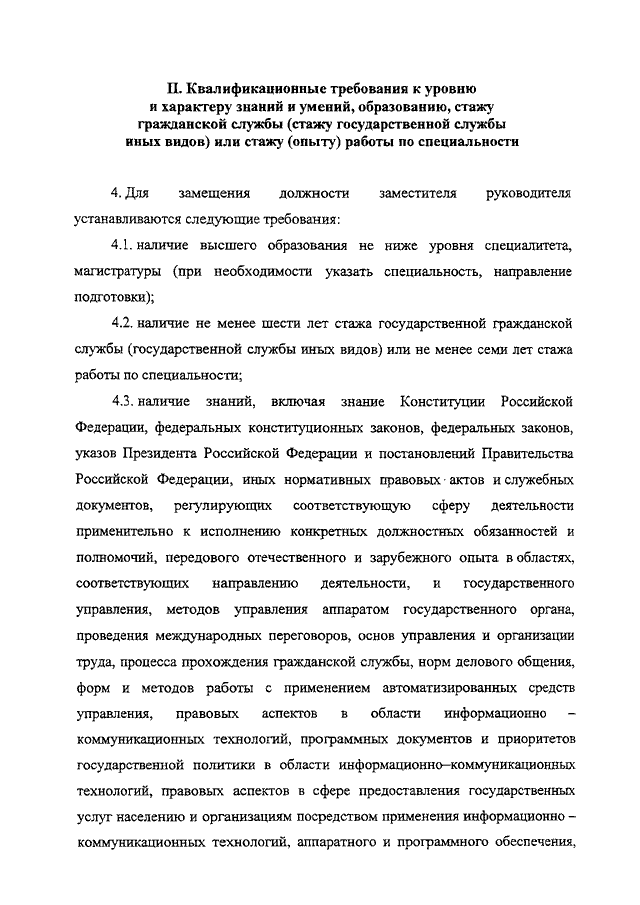 II. Квалификационные требования к уровню и характеру знаний и умений, образованию, стажу гражданской службы (стажу государственной службы иных видов) или стажу (опыту) работы по специальности

4. Для замещения должности заместителя руководителя устанавливаются следующие требования:

4.1. наличие высшего образования не ниже уровня специалитета, магистратуры (при необходимости указать специальность, направление подготовки);

4.2. наличие не менее шести лет стажа государственной гражданской службы (государственной службы иных видов) или не менее семи лет стажа работы по специальности;

4.3. наличие знаний, включая знание Конституции Российской Федерации, федеральных конституционных законов, федеральных законов, указов Президента Российской Федерации и постановлений Правительства Российской Федерации, иных нормативных правовых актов и служебных документов, регулирующих соответствующую сферу деятельности применительно к исполнению конкретных должностных обязанностей и полномочий, передового отечественного и зарубежного опыта в областях, соответствующих направлению деятельности, и государственного управления, методов управления аппаратом государственного органа, проведения международных переговоров, основ управления и организации труда, процесса прохождения гражданской службы, норм делового общения, форм и методов работы с применением автоматизированных средств управления, правовых аспектов в области информационно – коммуникационных технологий, программных документов и приоритетов государственной политики в области информационно–коммуникационных технологий, правовых аспектов в сфере предоставления государственных услуг населению и организациям посредством применения информационно – коммуникационных технологий, аппаратного и программного обеспечения,